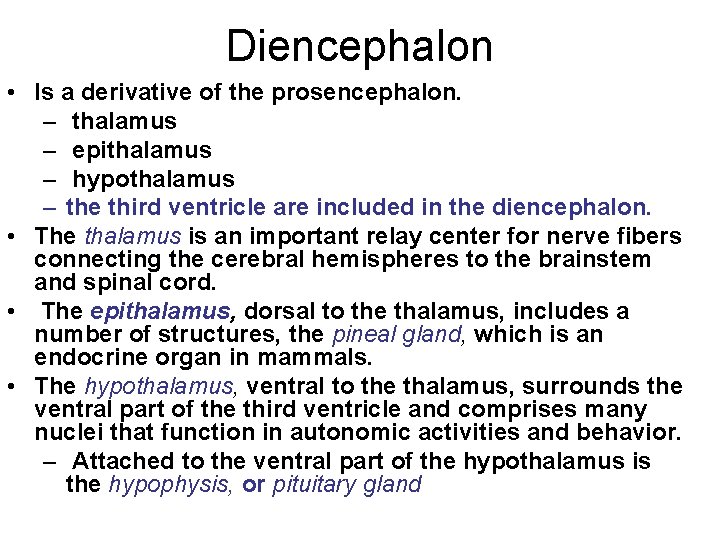 Diencephalon

• Is a derivative of the prosencephalon.
  – thalamus
  – epithalamus
  – hypothalamus
  – the third ventricle are included in the diencephalon.
• The thalamus is an important relay center for nerve fibers connecting the cerebral hemispheres to the brainstem and spinal cord.
• The epithalamus, dorsal to the thalamus, includes a number of structures, the pineal gland, which is an endocrine organ in mammals.
• The hypothalamus, ventral to the thalamus, surrounds the ventral part of the third ventricle and comprises many nuclei that function in autonomic activities and behavior.
  – Attached to the ventral part of the hypothalamus is the hypophysis, or pituitary gland